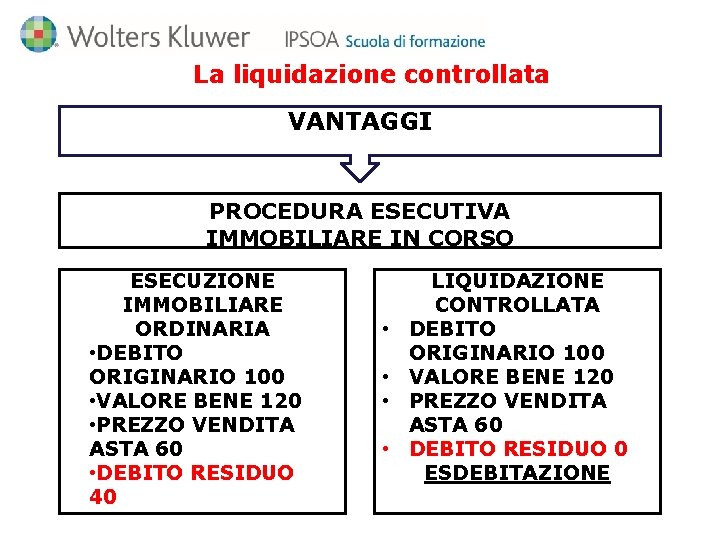 Wolters Kluwer IPSOA Scuola di formazione

La liquidazione controllata

VANTAGGI

PROCEDURA ESECUTIVA IMMOBILIARE IN CORSO

ESECUZIONE IMMOBILIARE ORDINARIA
•DEBITO ORIGINARIO 100
•VALORE BENE 120
•PREZZO VENDITA ASTA 60
•DEBITO RESIDUO 40

LIQUIDAZIONE CONTROLLATA
• DEBITO ORIGINARIO 100
• VALORE BENE 120
• PREZZO VENDITA ASTA 60
• DEBITO RESIDUO 0
ESDEBITAZIONE